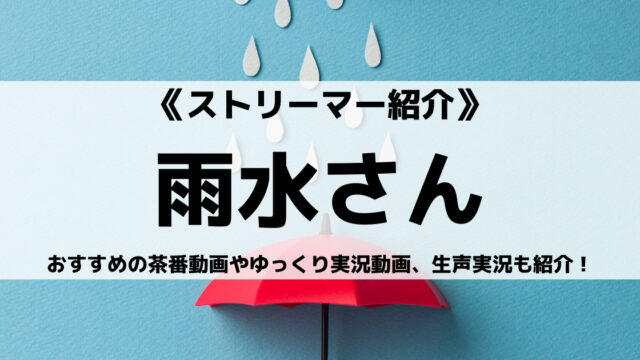 《ストリーマー紹介》

雨水さん

おすすめの茶番動画やゆっくり実況動画、生声実況も紹介！